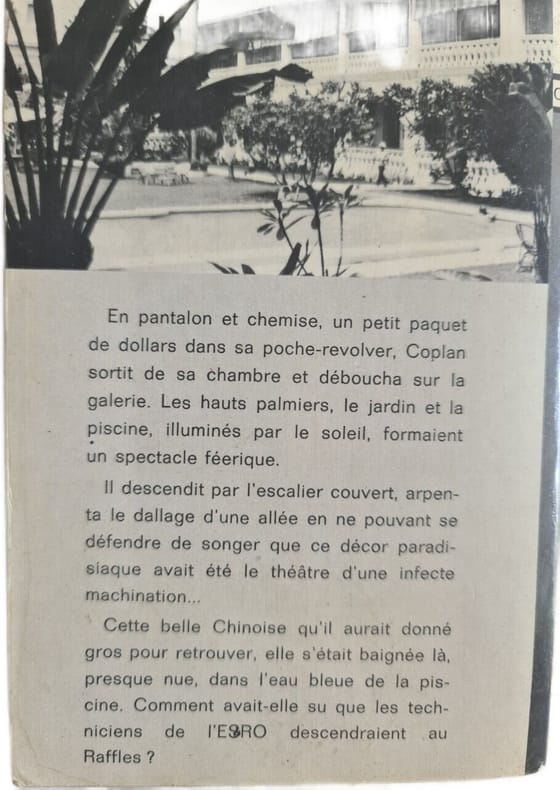 En pantalon et chemise, un petit paquet de dollars dans sa poche-revolver, Coplan sortit de sa chambre et déboucha sur la galerie. Les hauts palmiers, le jardin et la piscine, illuminés par le soleil, formaient un spectacle féerique.

Il descendit par l'escalier couvert, arpenta le dallage d'une allée en ne pouvant se défendre de songer que ce décor paradisiaque avait été le théâtre d'une infecte machination...

Cette belle Chinoise qu'il aurait donné gros pour retrouver, elle s'était baignée là, presque nue, dans l'eau bleue de la piscine. Comment avait-elle su que les techniciens de l'ESRO descendraient au Raffles ?